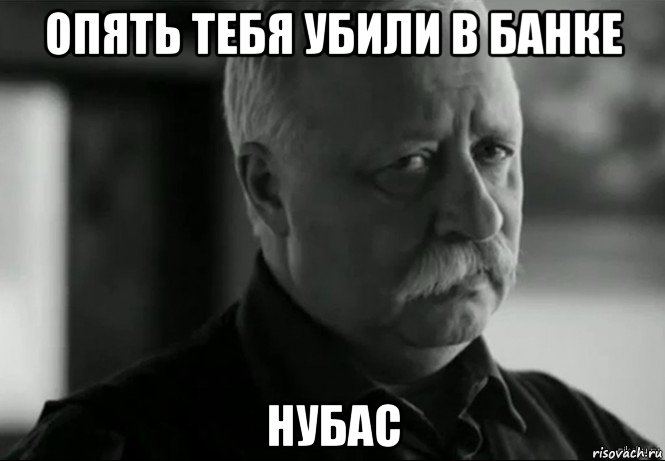 ОПЯТЬ ТЕБЯ УБИЛИ В БАНКЕ

НУБАС

risovach.ru